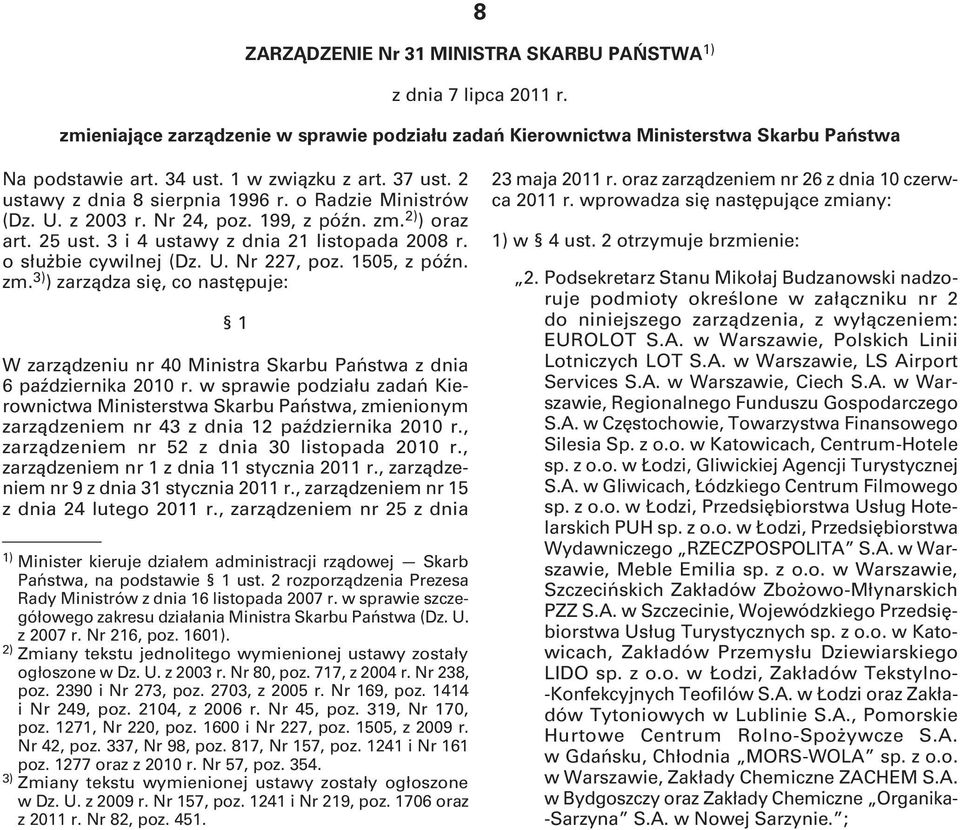 8

ZARZĄDZENIE Nr 31 MINISTRA SKARBU PAŃSTWA$^{1)}$

z dnia 7 lipca 2011 r.

zmieniające zarządzenie w sprawie podziału zadań Kierownictwa Ministerstwa Skarbu Państwa

Na podstawie art. 34 ust. 1 w związku z art. 37 ust. 2 ustawy z dnia 8 sierpnia 1996 r. o Radzie Ministrów (Dz. U. z 2003 r. Nr 24, poz. 199, z późn. zm.$^{2)}$) oraz art. 25 ust. 3 i 4 ustawy z dnia 21 listopada 2008 r. o służbie cywilnej (Dz. U. Nr 227, poz. 1505, z późn. zm.$^{3)}$) zarządza się, co następuje:

§ 1

W zarządzeniu nr 40 Ministra Skarbu Państwa z dnia 6 października 2010 r. w sprawie podziału zadań Kierownictwa Ministerstwa Skarbu Państwa, zmienionym zarządzeniem nr 43 z dnia 12 października 2010 r., zarządzeniem nr 52 z dnia 30 listopada 2010 r., zarządzeniem nr 1 z dnia 11 stycznia 2011 r., zarządzeniem nr 9 z dnia 31 stycznia 2011 r., zarządzeniem nr 15 z dnia 24 lutego 2011 r., zarządzeniem nr 25 z dnia

$^{1)}$ Minister kieruje działem administracji rządowej — Skarb Państwa, na podstawie § 1 ust. 2 rozporządzenia Prezesa Rady Ministrów z dnia 16 listopada 2007 r. w sprawie szczegółowego zakresu działania Ministra Skarbu Państwa (Dz. U. z 2007 r. Nr 216, poz. 1601).
$^{2)}$ Zmiany tekstu jednolitego wymienionej ustawy zostały ogłoszone w Dz. U. z 2003 r. Nr 80, poz. 717, z 2004 r. Nr 238, poz. 2390 i Nr 273, poz. 2703, z 2005 r. Nr 169, poz. 1414 i Nr 249, poz. 2104, z 2006 r. Nr 45, poz. 319, Nr 170, poz. 1271, Nr 220, poz. 1600 i Nr 227, poz. 1505, z 2009 r. Nr 42, poz. 337, Nr 98, poz. 817, Nr 157, poz. 1241 i Nr 161 poz. 1277 oraz z 2010 r. Nr 57, poz. 354.
$^{3)}$ Zmiany tekstu wymienionej ustawy zostały ogłoszone w Dz. U. z 2009 r. Nr 157, poz. 1241 i Nr 219, poz. 1706 oraz z 2011 r. Nr 82, poz. 451.

23 maja 2011 r. oraz zarządzeniem nr 26 z dnia 10 czerwca 2011 r. wprowadza się następujące zmiany:

1) w § 4 ust. 2 otrzymuje brzmienie:

„2. Podsekretarz Stanu Mikołaj Budzanowski nadzoruje podmioty określone w załączniku nr 2 do niniejszego zarządzenia, z wyłączeniem: EUROLOT S.A. w Warszawie, Polskich Linii Lotniczych LOT S.A. w Warszawie, LS Airport Services S.A. w Warszawie, Ciech S.A. w Warszawie, Regionalnego Funduszu Gospodarczego S.A. w Częstochowie, Towarzystwa Finansowego Silesia Sp. z o.o. w Katowicach, Centrum-Hotele sp. z o.o. w Łodzi, Gliwickiej Agencji Turystycznej S.A. w Gliwicach, Łódzkiego Centrum Filmowego sp. z o.o. w Łodzi, Przedsiębiorstwa Usług Hotelarskich PUH sp. z o.o. w Łodzi, Przedsiębiorstwa Wydawniczego „RZECZPOSPOLITA” S.A. w Warszawie, Meble Emilia sp. z o.o. w Warszawie, Szczecińskich Zakładów Zbożowo-Młynarskich PZZ S.A. w Szczecinie, Wojewódzkiego Przedsiębiorstwa Usług Turystycznych sp. z o.o. w Katowicach, Zakładów Przemysłu Dziewiarskiego LIDO sp. z o.o. w Łodzi, Zakładów Tekstylno-Konfekcyjnych Teofilów S.A. w Łodzi oraz Zakładów Tytoniowych w Lublinie S.A., Pomorskie Hurtowe Centrum Rolno-Spożywcze S.A. w Gdańsku, Chłodnia „MORS-WOLA” sp. z o.o. w Warszawie, Zakłady Chemiczne ZACHEM S.A. w Bydgoszczy oraz Zakłady Chemiczne „Organika-Sarzyna” S.A. w Nowej Sarzynie.”;